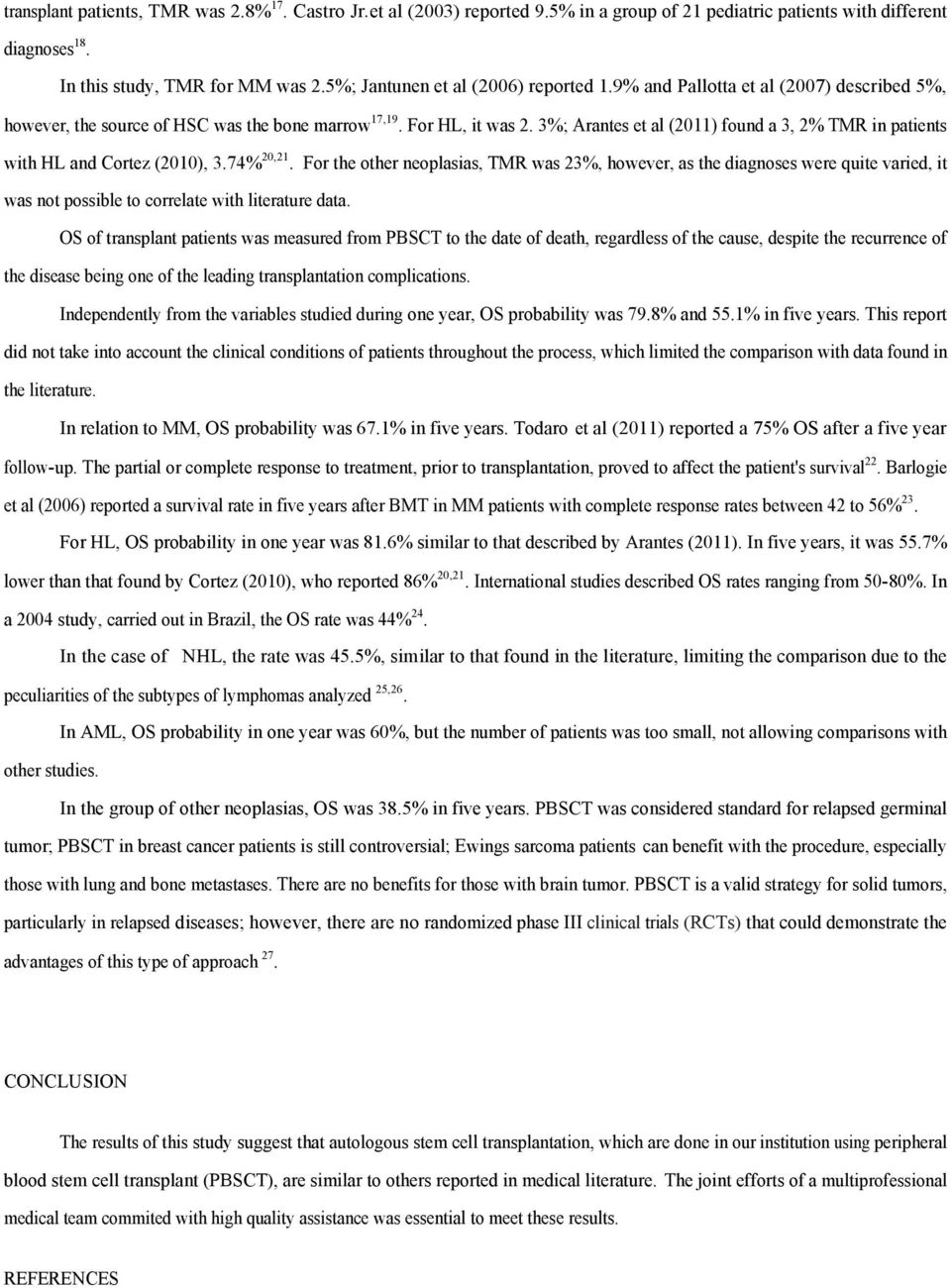 transplant patients, TMR was 2.8%$^{17}$. Castro Jr.et al (2003) reported 9.5% in a group of 21 pediatric patients with different diagnoses$^{18}$.

In this study, TMR for MM was 2.5%; Jantunen et al (2006) reported 1.9% and Pallotta et al (2007) described 5%, however, the source of HSC was the bone marrow$^{17,19}$. For HL, it was 2. 3%; Arantes et al (2011) found a 3, 2% TMR in patients with HL and Cortez (2010), 3.74%$^{20,21}$. For the other neoplasias, TMR was 23%, however, as the diagnoses were quite varied, it was not possible to correlate with literature data.

OS of transplant patients was measured from PBSCT to the date of death, regardless of the cause, despite the recurrence of the disease being one of the leading transplantation complications.

Independently from the variables studied during one year, OS probability was 79.8% and 55.1% in five years. This report did not take into account the clinical conditions of patients throughout the process, which limited the comparison with data found in the literature.

In relation to MM, OS probability was 67.1% in five years. Todaro et al (2011) reported a 75% OS after a five year follow-up. The partial or complete response to treatment, prior to transplantation, proved to affect the patient's survival$^{22}$. Barlogie et al (2006) reported a survival rate in five years after BMT in MM patients with complete response rates between 42 to 56%$^{23}$.

For HL, OS probability in one year was 81.6% similar to that described by Arantes (2011). In five years, it was 55.7% lower than that found by Cortez (2010), who reported 86%$^{20,21}$. International studies described OS rates ranging from 50-80%. In a 2004 study, carried out in Brazil, the OS rate was 44%$^{24}$.

In the case of NHL, the rate was 45.5%, similar to that found in the literature, limiting the comparison due to the peculiarities of the subtypes of lymphomas analyzed $^{25,26}$.

In AML, OS probability in one year was 60%, but the number of patients was too small, not allowing comparisons with other studies.

In the group of other neoplasias, OS was 38.5% in five years. PBSCT was considered standard for relapsed germinal tumor; PBSCT in breast cancer patients is still controversial; Ewings sarcoma patients can benefit with the procedure, especially those with lung and bone metastases. There are no benefits for those with brain tumor. PBSCT is a valid strategy for solid tumors, particularly in relapsed diseases; however, there are no randomized phase III clinical trials (RCTs) that could demonstrate the advantages of this type of approach $^{27}$.

CONCLUSION

The results of this study suggest that autologous stem cell transplantation, which are done in our institution using peripheral blood stem cell transplant (PBSCT), are similar to others reported in medical literature. The joint efforts of a multiprofessional medical team commited with high quality assistance was essential to meet these results.

REFERENCES